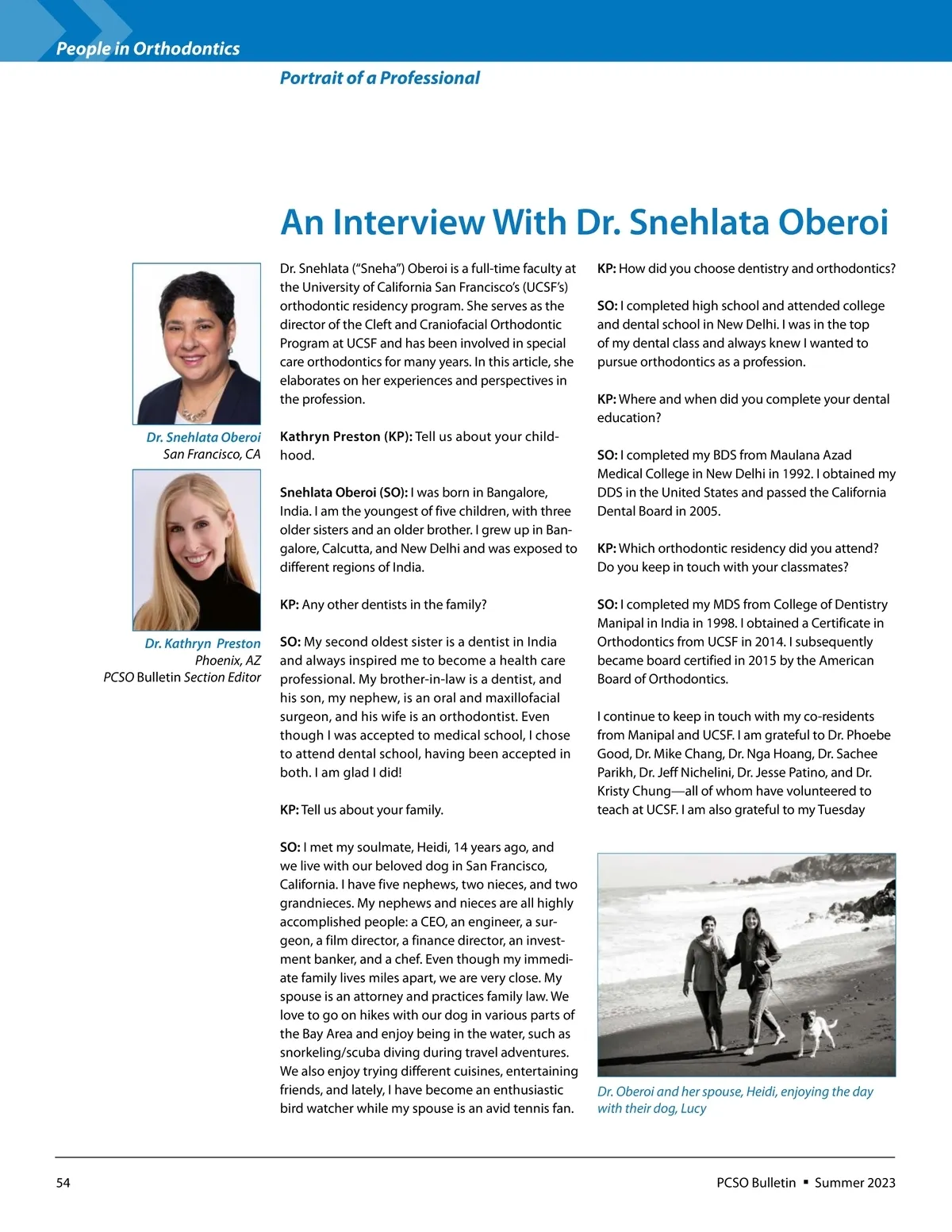 People in Orthodontics

Portrait of a Professional

An Interview With Dr. Snehlata Oberoi

Dr. Snehlata Oberoi
San Francisco, CA

Dr. Kathryn Preston
Phoenix, AZ
PCSO Bulletin Section Editor

Dr. Snehlata ("Sneha") Oberoi is a full-time faculty at the University of California San Francisco's (UCSF's) orthodontic residency program. She serves as the director of the Cleft and Craniofacial Orthodontic Program at UCSF and has been involved in special care orthodontics for many years. In this article, she elaborates on her experiences and perspectives in the profession.

Kathryn Preston (KP): Tell us about your childhood.

Snehlata Oberoi (SO): I was born in Bangalore, India. I am the youngest of five children, with three older sisters and an older brother. I grew up in Bangalore, Calcutta, and New Delhi and was exposed to different regions of India.

KP: Any other dentists in the family?

SO: My second oldest sister is a dentist in India and always inspired me to become a health care professional. My brother-in-law is a dentist, and his son, my nephew, is an oral and maxillofacial surgeon, and his wife is an orthodontist. Even though I was accepted to medical school, I chose to attend dental school, having been accepted in both. I am glad I did!

KP: Tell us about your family.

SO: I met my soulmate, Heidi, 14 years ago, and we live with our beloved dog in San Francisco, California. I have five nephews, two nieces, and two grandnieces. My nephews and nieces are all highly accomplished people: a CEO, an engineer, a surgeon, a film director, a finance director, an investment banker, and a chef. Even though my immediate family lives miles apart, we are very close. My spouse is an attorney and practices family law. We love to go on hikes with our dog in various parts of the Bay Area and enjoy being in the water, such as snorkeling/scuba diving during travel adventures. We also enjoy trying different cuisines, entertaining friends, and lately, I have become an enthusiastic bird watcher while my spouse is an avid tennis fan.

KP: How did you choose dentistry and orthodontics?

SO: I completed high school and attended college and dental school in New Delhi. I was in the top of my dental class and always knew I wanted to pursue orthodontics as a profession.

KP: Where and when did you complete your dental education?

SO: I completed my BDS from Maulana Azad Medical College in New Delhi in 1992. I obtained my DDS in the United States and passed the California Dental Board in 2005.

KP: Which orthodontic residency did you attend? Do you keep in touch with your classmates?

SO: I completed my MDS from College of Dentistry Manipal in India in 1998. I obtained a Certificate in Orthodontics from UCSF in 2014. I subsequently became board certified in 2015 by the American Board of Orthodontics.

I continue to keep in touch with my co-residents from Manipal and UCSF. I am grateful to Dr. Phoebe Good, Dr. Mike Chang, Dr. Nga Hoang, Dr. Sachee Parikh, Dr. Jeff Nichelini, Dr. Jesse Patino, and Dr. Kristy Chung—all of whom have volunteered to teach at UCSF. I am also grateful to my Tuesday

Dr. Oberoi and her spouse, Heidi, enjoying the day with their dog, Lucy

54

PCSO Bulletin ▪ Summer 2023